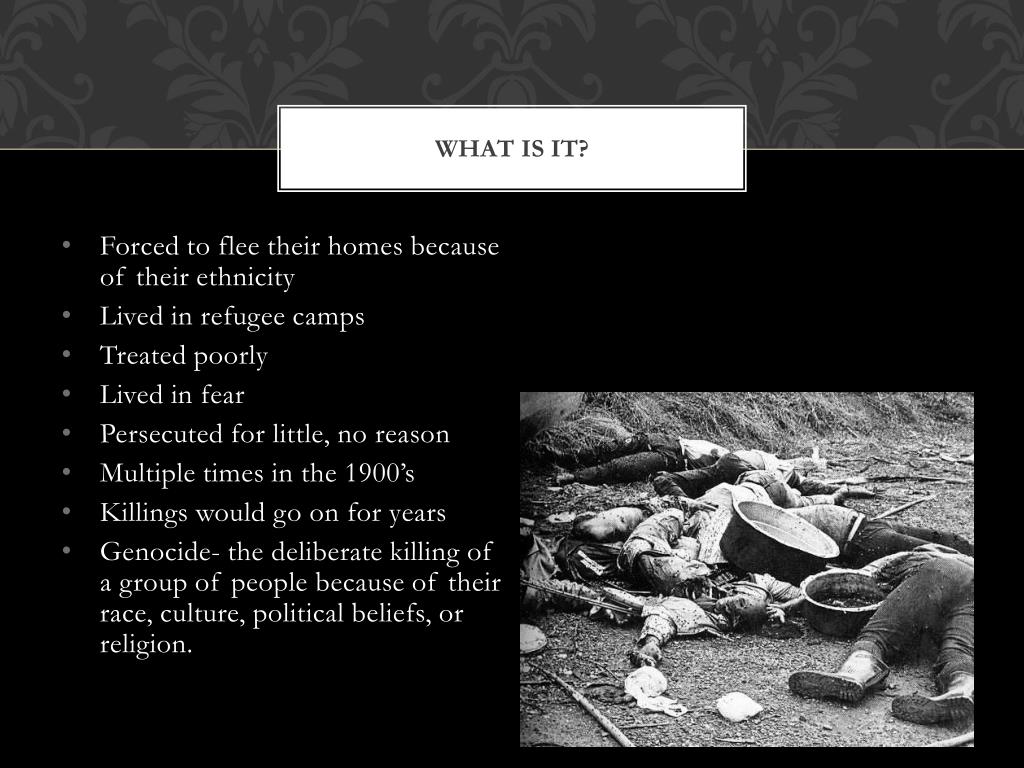 WHAT IS IT?

• Forced to flee their homes because of their ethnicity
• Lived in refugee camps
• Treated poorly
• Lived in fear
• Persecuted for little, no reason
• Multiple times in the 1900's
• Killings would go on for years
• Genocide- the deliberate killing of a group of people because of their race, culture, political beliefs, or religion.